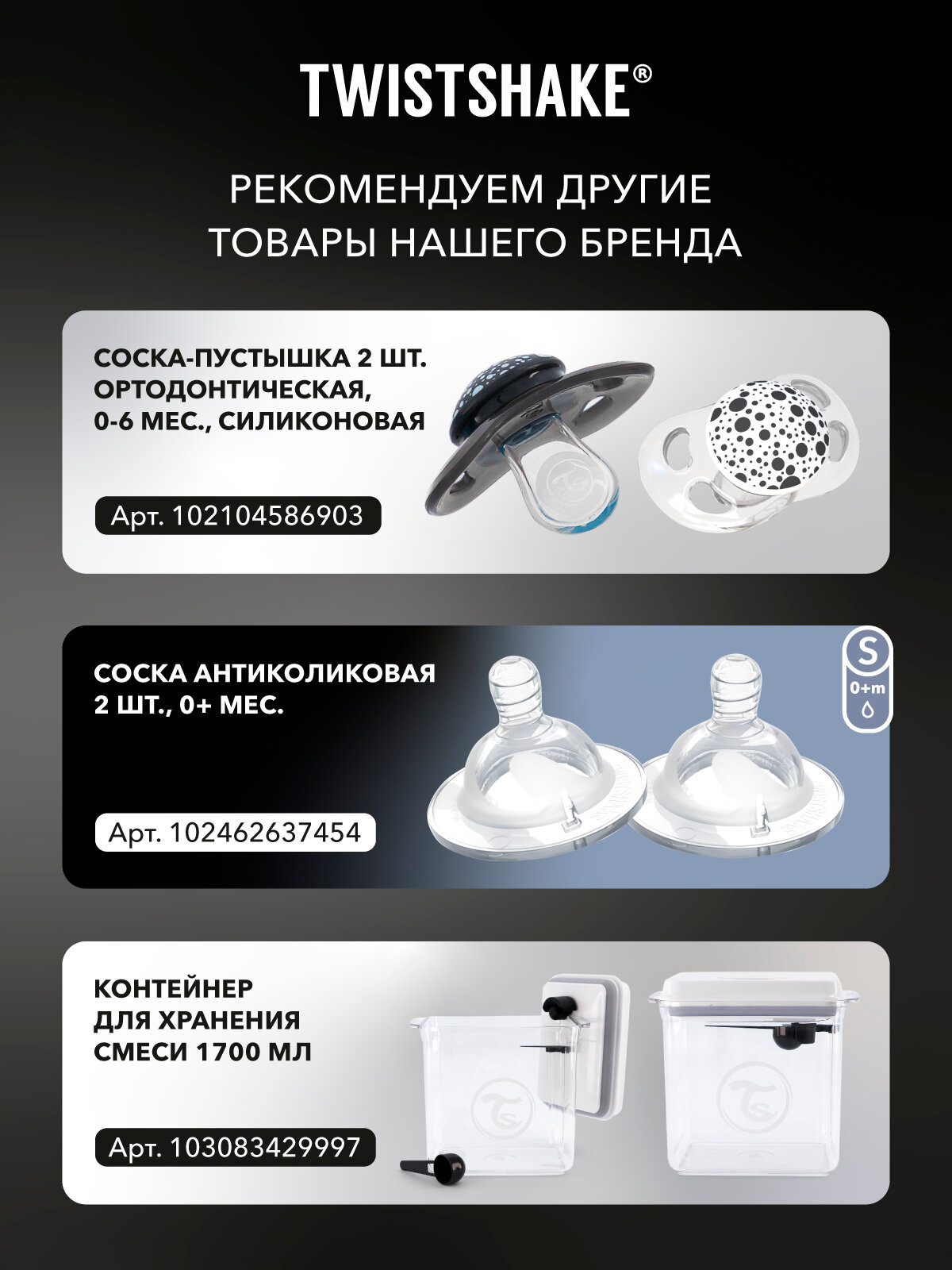 TWISTSHAKE®

РЕКОМЕНДУЕМ ДРУГИЕ ТОВАРЫ НАШЕГО БРЕНДА

СОСКА-ПУСТЫШКА 2 ШТ. ОРТОДОНТИЧЕСКАЯ, 0-6 МЕС., СИЛИКОНОВАЯ

Арт. 102104586903

СОСКА АНТИКОЛИКОВАЯ 2 ШТ., 0+ МЕС.

S
0+m

Арт. 102462637454

КОНТЕЙНЕР ДЛЯ ХРАНЕНИЯ СМЕСИ 1700 МЛ

Арт. 103083429997